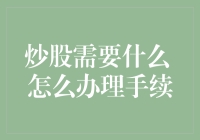 炒股需要什么
怎么办理手续